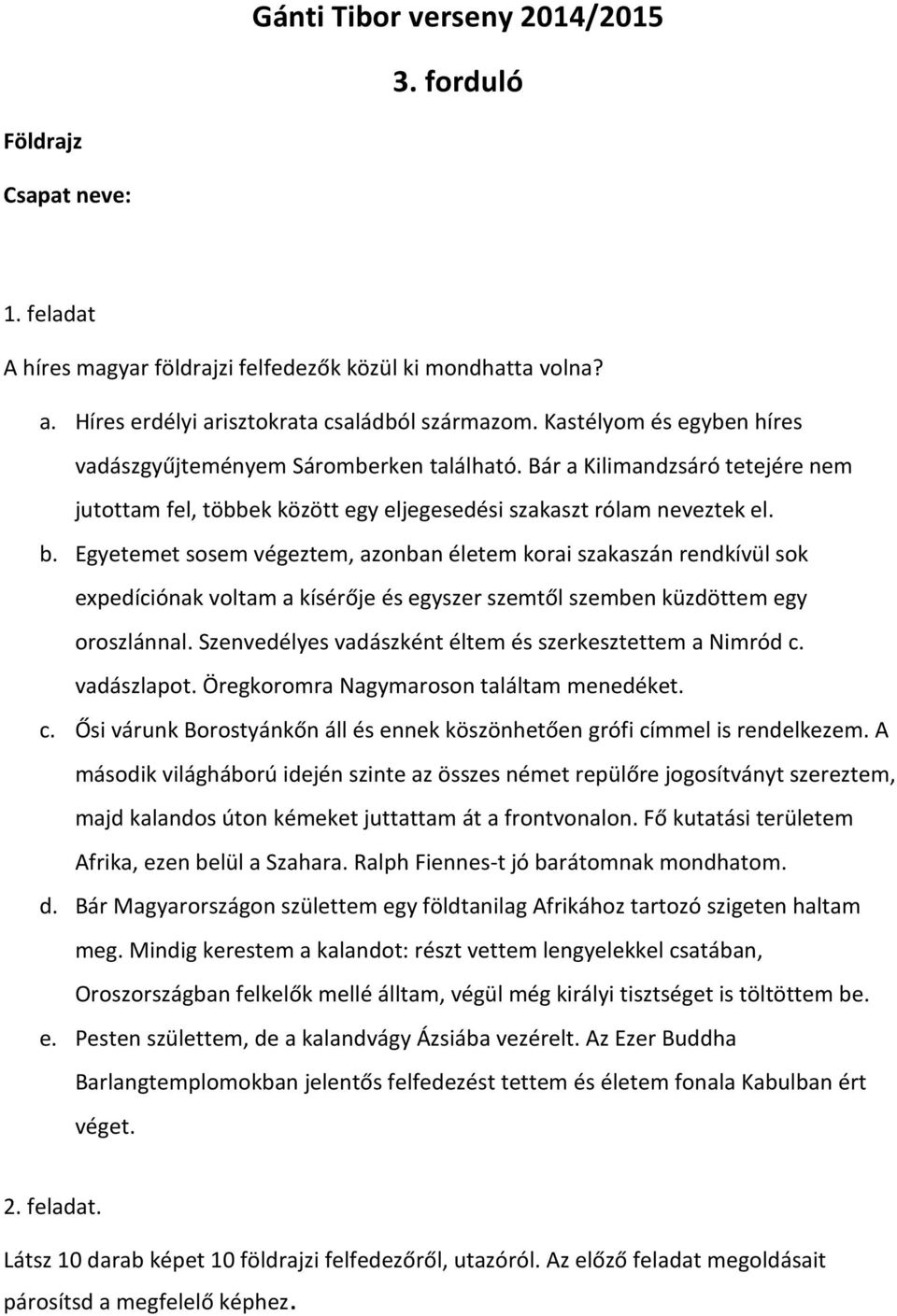 Gánti Tibor verseny 2014/2015

3. forduló

Földrajz

Csapat neve:

1. feladat

A híres magyar földrajzi felfedezők közül ki mondhatta volna?

a. Híres erdélyi arisztokrata családból származom. Kastélyom és egyben híres vadászgyűjteményem Sáromberken található. Bár a Kilimandzsáró tetejére nem jutottam fel, többek között egy eljegesedési szakaszt rólam neveztek el.

b. Egyetemet sosem végeztem, azonban életem korai szakaszán rendkívül sok expedíciónak voltam a kísérője és egyszer szemtől szemben küzdöttem egy oroszlánnal. Szenvedélyes vadászként éltem és szerkesztettem a Nimród c. vadászlapot. Öregkoromra Nagymaroson találtam menedéket.

c. Ősi várunk Borostyánkőn áll és ennek köszönhetően grófi címmel is rendelkezem. A második világháború idején szinte az összes német repülőre jogosítványt szereztem, majd kalandos úton kémeket juttattam át a frontvonalon. Fő kutatási területem Afrika, ezen belül a Szahara. Ralph Fiennes-t jó barátomnak mondhatom.

d. Bár Magyarországon születtem egy földtanilag Afrikához tartozó szigeten haltam meg. Mindig kerestem a kalandot: részt vettem lengyelekkel csatában, Oroszországban felkelők mellé álltam, végül még királyi tisztséget is töltöttem be.

e. Pesten születtem, de a kalandvágy Ázsiába vezérelt. Az Ezer Buddha Barlangtemplomokban jelentős felfedezést tettem és életem fonala Kabulban ért véget.

2. feladat.

Látsz 10 darab képet 10 földrajzi felfedezőről, utazóról. Az előző feladat megoldásait párosítsd a megfelelő képhez.